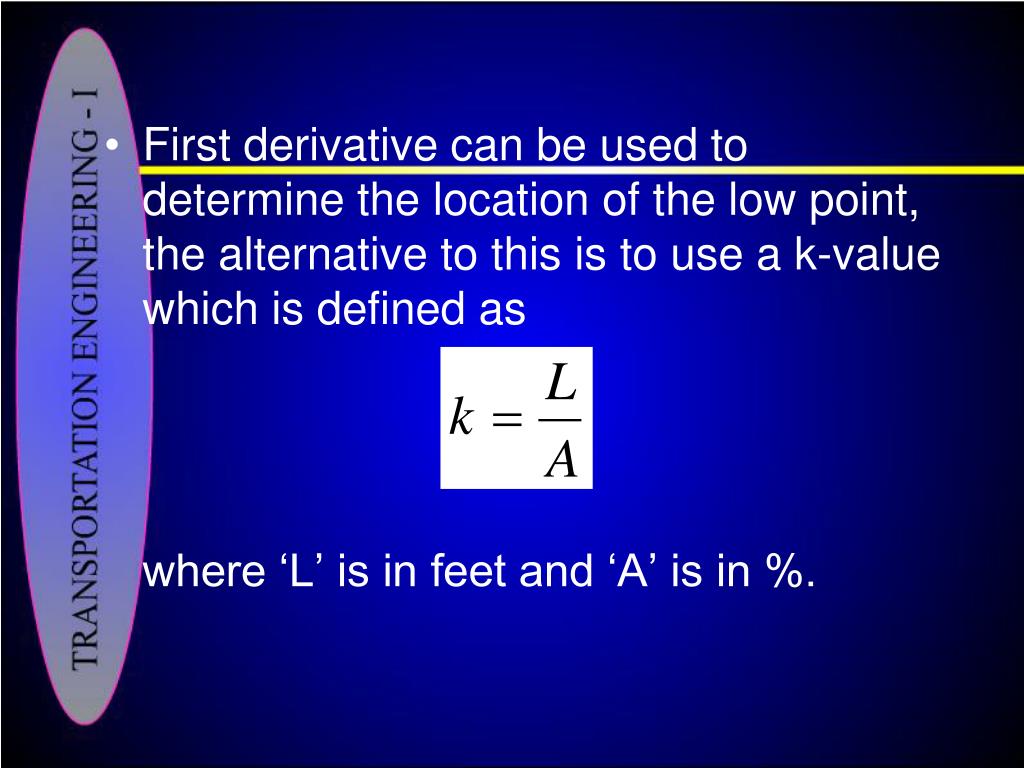 TRANSPORTATION ENGINEERING - I

• First derivative can be used to determine the location of the low point, the alternative to this is to use a k-value which is defined as

$k = \frac{L}{A}$

where ‘L’ is in feet and ‘A’ is in %.